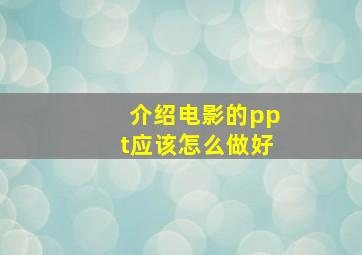 介绍电影的ppt应该怎么做好